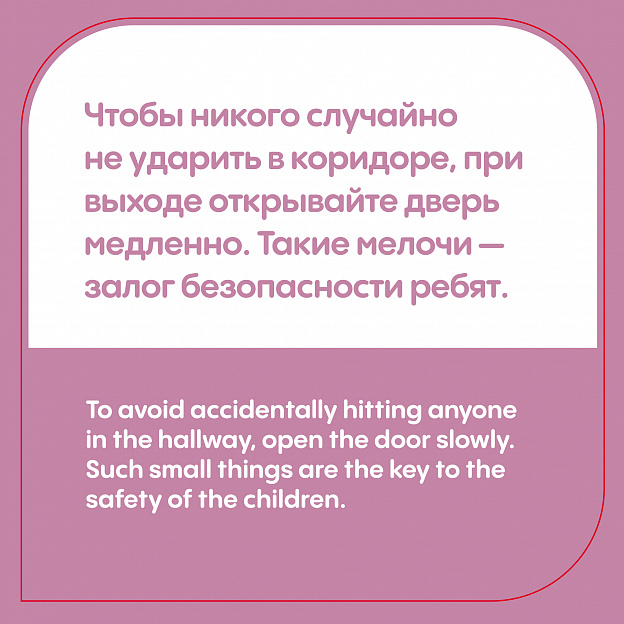 Чтобы никого случайно не ударить в коридоре, при выходе открывайте дверь медленно. Такие мелочи — залог безопасности ребят.

To avoid accidentally hitting anyone in the hallway, open the door slowly. Such small things are the key to the safety of the children.